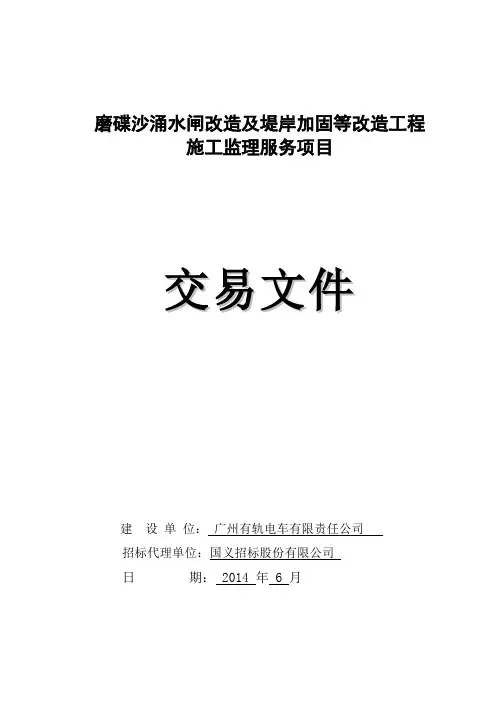 磨碟沙涌水闸改造及堤岸加固等改造工程
施工监理服务项目

交易文件

建 设 单 位：广州有轨电车有限责任公司
招标代理单位：国义招标股份有限公司
日 期：2014年6月